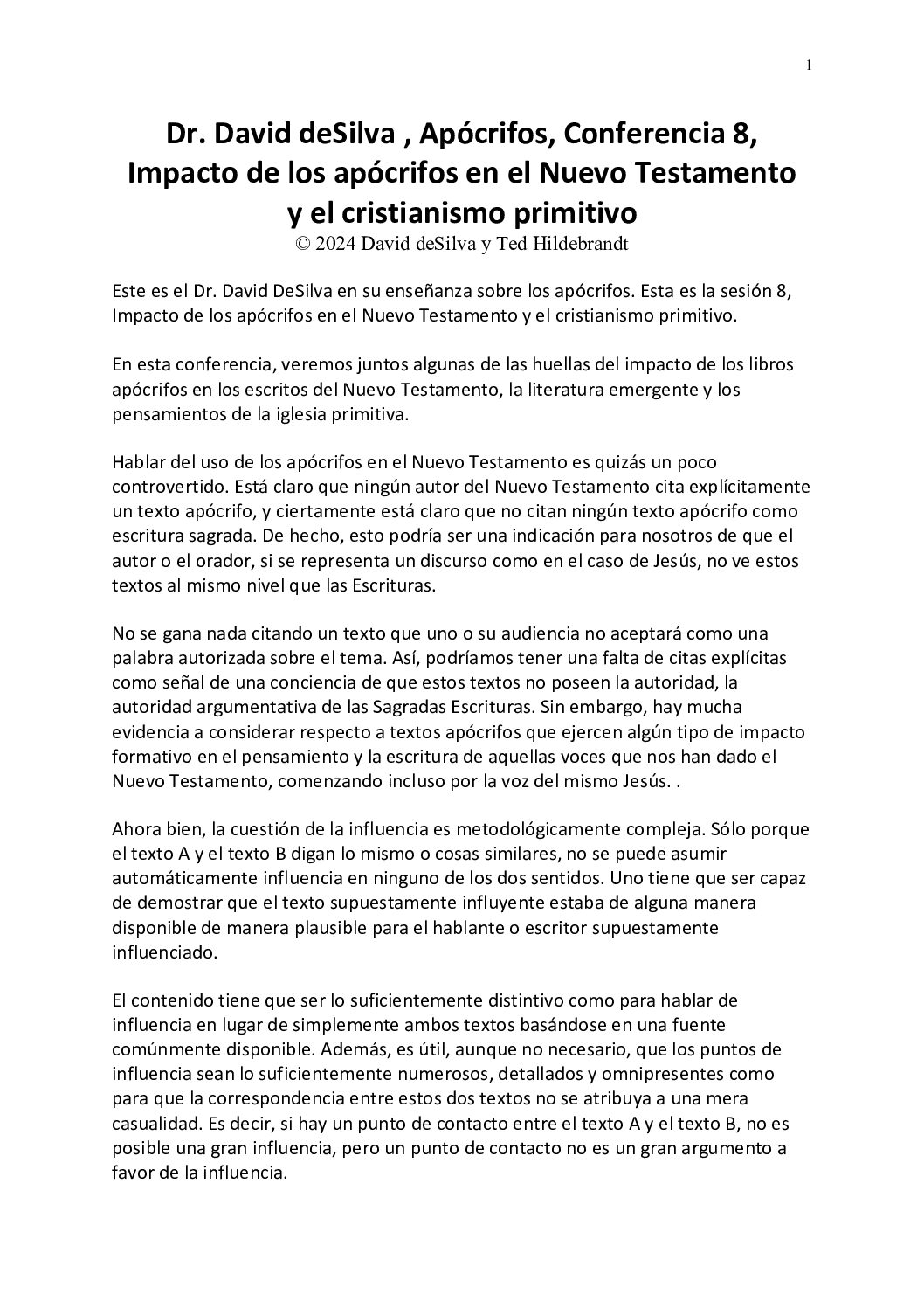 1

Dr. David deSilva , Apócrifos, Conferencia 8, Impacto de los apócrifos en el Nuevo Testamento y el cristianismo primitivo
© 2024 David deSilva y Ted Hildebrandt

Este es el Dr. David DeSilva en su enseñanza sobre los apócrifos. Esta es la sesión 8, Impacto de los apócrifos en el Nuevo Testamento y el cristianismo primitivo.

En esta conferencia, veremos juntos algunas de las huellas del impacto de los libros apócrifos en los escritos del Nuevo Testamento, la literatura emergente y los pensamientos de la iglesia primitiva.

Hablar del uso de los apócrifos en el Nuevo Testamento es quizás un poco controvertido. Está claro que ningún autor del Nuevo Testamento cita explícitamente un texto apócrifo, y ciertamente está claro que no citan ningún texto apócrifo como escritura sagrada. De hecho, esto podría ser una indicación para nosotros de que el autor o el orador, si se representa un discurso como en el caso de Jesús, no ve estos textos al mismo nivel que las Escrituras.

No se gana nada citando un texto que uno o su audiencia no aceptará como una palabra autorizada sobre el tema. Así, podríamos tener una falta de citas explícitas como señal de una conciencia de que estos textos no poseen la autoridad, la autoridad argumentativa de las Sagradas Escrituras. Sin embargo, hay mucha evidencia a considerar respecto a textos apócrifos que ejercen algún tipo de impacto formativo en el pensamiento y la escritura de aquellas voces que nos han dado el Nuevo Testamento, comenzando incluso por la voz del mismo Jesús. .

Ahora bien, la cuestión de la influencia es metodológicamente compleja. Sólo porque el texto A y el texto B digan lo mismo o cosas similares, no se puede asumir automáticamente influencia en ninguno de los dos sentidos. Uno tiene que ser capaz de demostrar que el texto supuestamente influyente estaba de alguna manera disponible de manera plausible para el hablante o escritor supuestamente influenciado.

El contenido tiene que ser lo suficientemente distintivo como para hablar de influencia en lugar de simplemente ambos textos basándose en una fuente comúnmente disponible. Además, es útil, aunque no necesario, que los puntos de influencia sean lo suficientemente numerosos, detallados y omnipresentes como para que la correspondencia entre estos dos textos no se atribuya a una mera casualidad. Es decir, si hay un punto de contacto entre el texto A y el texto B, no es posible una gran influencia, pero un punto de contacto no es un gran argumento a favor de la influencia.